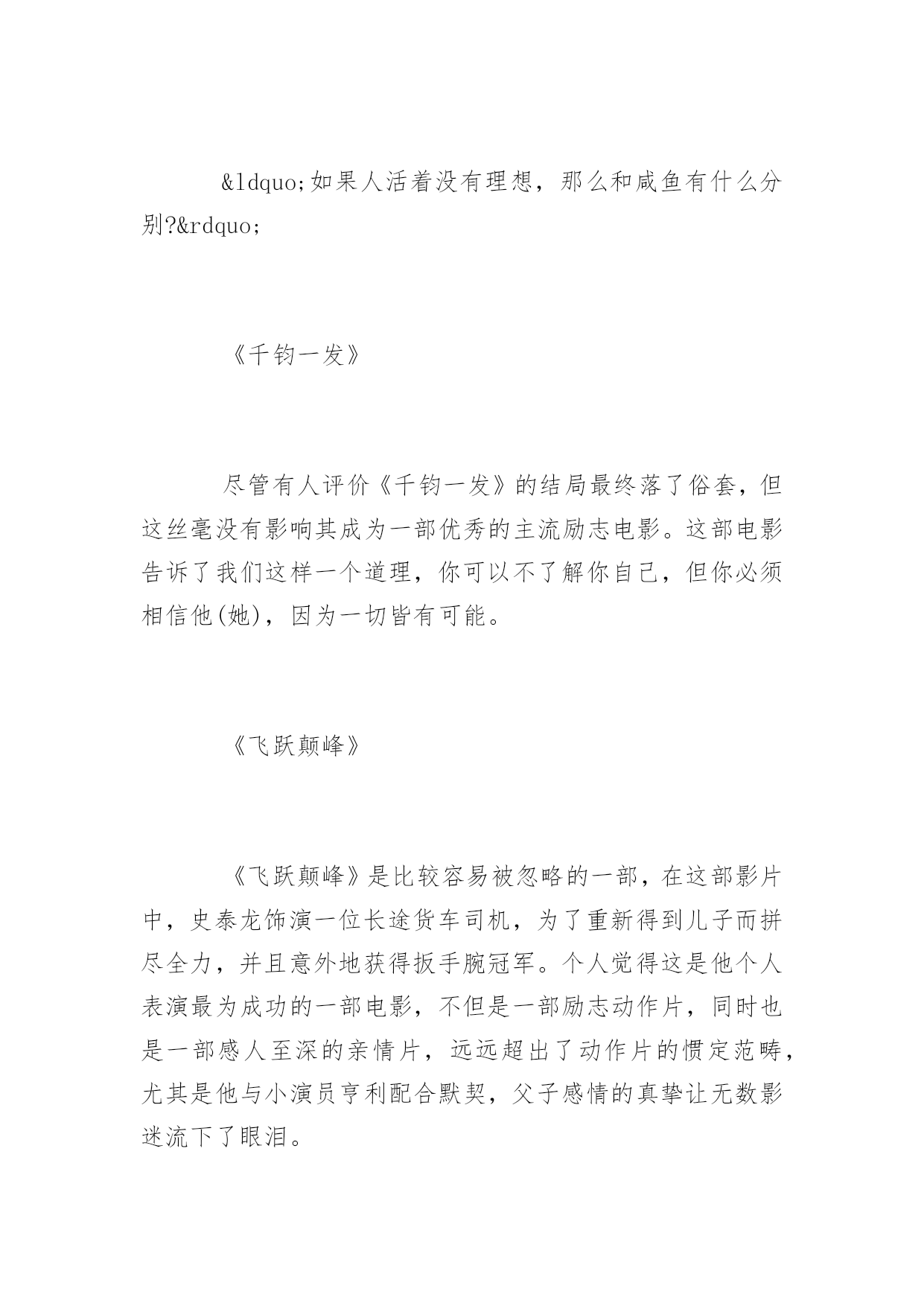 &ldquo;如果人活着没有理想，那么和咸鱼有什么分别?&rdquo;

《千钧一发》

尽管有人评价《千钧一发》的结局最终落了俗套，但这丝毫没有影响其成为一部优秀的主流励志电影。这部电影告诉了我们这样一个道理，你可以不了解你自己，但你必须相信他(她)，因为一切皆有可能。

《飞跃颠峰》

《飞跃颠峰》是比较容易被忽略的一部，在这部影片中，史泰龙饰演一位长途货车司机，为了重新得到儿子而拼尽全力，并且意外地获得扳手腕冠军。个人觉得这是他个人表演最为成功的一部电影，不但是一部励志动作片，同时也是一部感人至深的亲情片，远远超出了动作片的惯定范畴，尤其是他与小演员亨利配合默契，父子感情的真挚让无数影迷流下了眼泪。